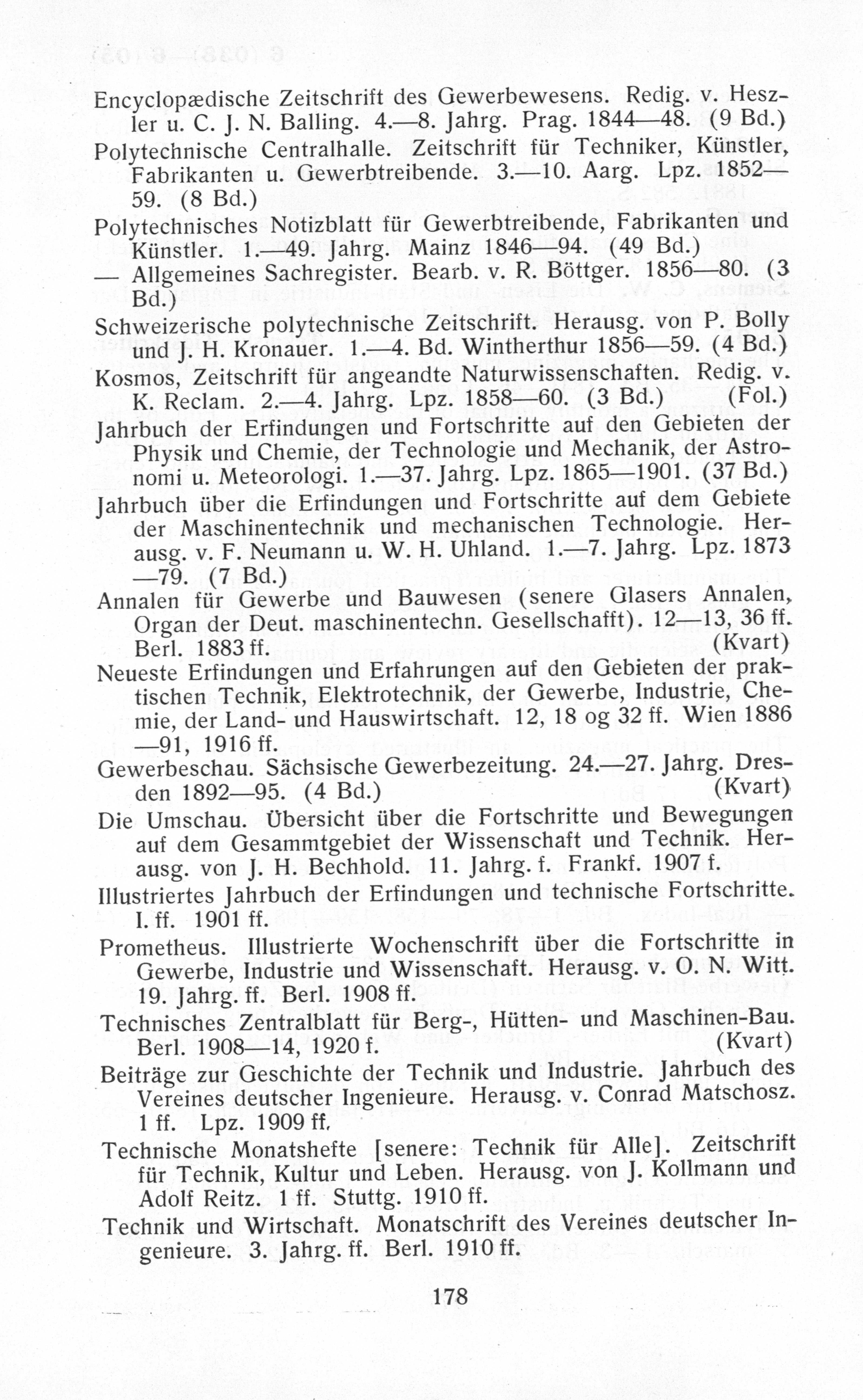 Encyclopædische Zeitschrift des Gewerbewesens. Redig. v. Heszler u. C. J. N. Balling. 4.—8. Jahrg. Prag. 1844—48. (9 Bd.)

Polytechnische Centralhalle. Zeitschrift für Techniker, Künstler, Fabrikanten u. Gewerbtreibende. 3.—10. Aarg. Lpz. 1852—59. (8 Bd.)

Polytechnisches Notizblatt für Gewerbtreibende, Fabrikanten und Künstler. 1.—49. Jahrg. Mainz 1846—94. (49 Bd.)

— Allgemeines Sachregister. Bearb. v. R. Böttger. 1856—80. (3 Bd.)

Schweizerische polytechnische Zeitschrift. Herausg. von P. Bolly und J. H. Kronauer. 1.—4. Bd. Wintherthur 1856—59. (4 Bd.)

Kosmos, Zeitschrift für angeandte Naturwissenschaften. Redig. v. K. Reclam. 2.—4. Jahrg. Lpz. 1858—60. (3 Bd.) (Fol.)

Jahrbuch der Erfindungen und Fortschritte auf den Gebieten der Physik und Chemie, der Technologie und Mechanik, der Astronomi u. Meteorologi. 1.—37. Jahrg. Lpz. 1865—1901. (37 Bd.)

Jahrbuch über die Erfindungen und Fortschritte auf dem Gebiete der Maschinentechnik und mechanischen Technologie. Herausg. v. F. Neumann u. W. H. Uhland. 1.—7. Jahrg. Lpz. 1873—79. (7 Bd.)

Annalen für Gewerbe und Bauwesen (senere Glasers Annalen, Organ der Deut. maschinentechn. Gesellschafft). 12—13, 36 ff. Berl. 1883 ff. (Kvart)

Neueste Erfindungen und Erfahrungen auf den Gebieten der praktischen Technik, Elektrotechnik, der Gewerbe, Industrie, Chemie, der Land- und Hauswirtschaft. 12, 18 og 32 ff. Wien 1886—91, 1916 ff.

Gewerbeschau. Sächsische Gewerbezeitung. 24.—27. Jahrg. Dresden 1892—95. (4 Bd.) (Kvart)

Die Umschau. Übersicht über die Fortschritte und Bewegungen auf dem Gesammtgebiet der Wissenschaft und Technik. Herausg. von J. H. Bechhold. 11. Jahrg. f. Frankf. 1907 f.

Illustriertes Jahrbuch der Erfindungen und technische Fortschritte. I. ff. 1901 ff.

Prometheus. Illustrierte Wochenschrift über die Fortschritte in Gewerbe, Industrie und Wissenschaft. Herausg. v. O. N. Witt. 19. Jahrg. ff. Berl. 1908 ff.

Technisches Zentralblatt für Berg-, Hütten- und Maschinen-Bau. Berl. 1908—14, 1920 f. (Kvart)

Beiträge zur Geschichte der Technik und Industrie. Jahrbuch des Vereines deutscher Ingenieure. Herausg. v. Conrad Matschosz. 1 ff. Lpz. 1909 ff.

Technische Monatshefte [senere: Technik für Alle]. Zeitschrift für Technik, Kultur und Leben. Herausg. von J. Kollmann und Adolf Reitz. 1 ff. Stuttg. 1910 ff.

Technik und Wirtschaft. Monatschrift des Vereines deutscher Ingenieure. 3. Jahrg. ff. Berl. 1910 ff.

178